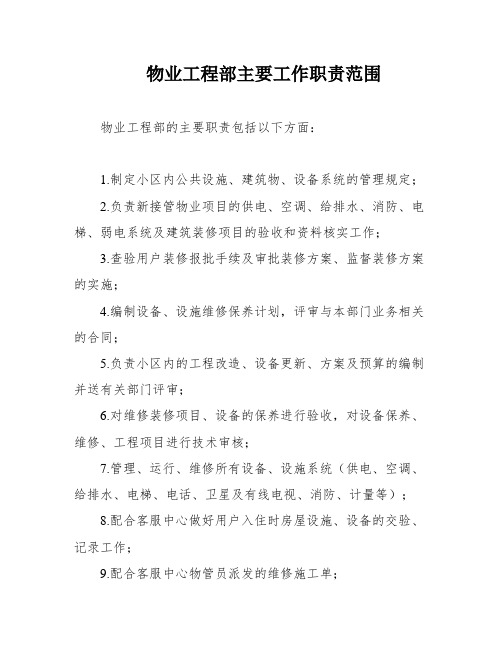 物业工程部主要工作职责范围

物业工程部的主要职责包括以下方面：

1.制定小区内公共设施、建筑物、设备系统的管理规定；

2.负责新接管物业项目的供电、空调、给排水、消防、电梯、弱电系统及建筑装修项目的验收和资料核实工作；

3.查验用户装修报批手续及审批装修方案、监督装修方案的实施；

4.编制设备、设施维修保养计划，评审与本部门业务相关的合同；

5.负责小区内的工程改造、设备更新、方案及预算的编制并送有关部门评审；

6.对维修装修项目、设备的保养进行验收，对设备保养、维修、工程项目进行技术审核；

7.管理、运行、维修所有设备、设施系统（供电、空调、给排水、电梯、电话、卫星及有线电视、消防、计量等）；

8.配合客服中心做好用户入住时房屋设施、设备的交验、记录工作；

9.配合客服中心物管员派发的维修施工单；